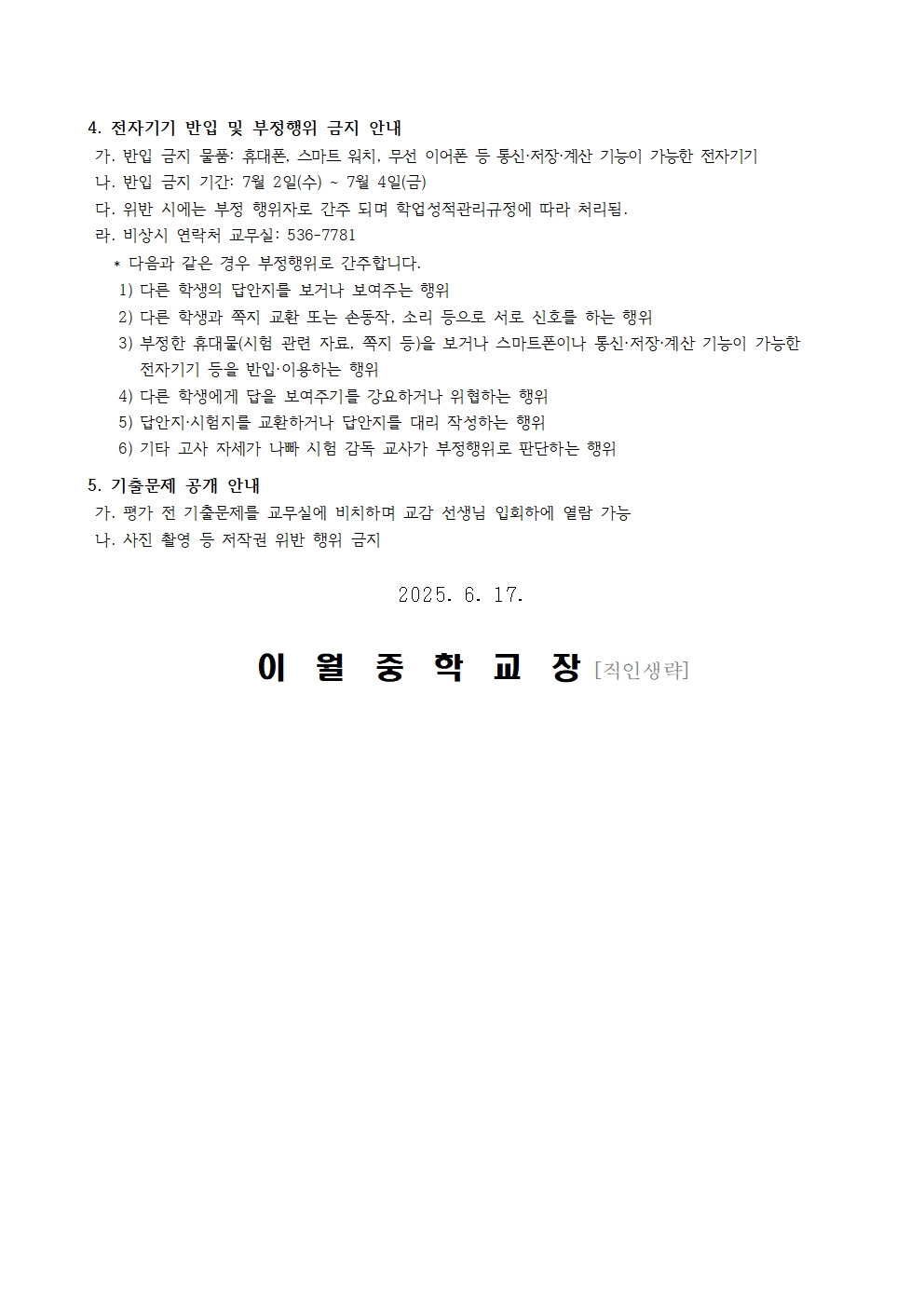 4. 전자기기 반입 및 부정행위 금지 안내

가. 반입 금지 물품: 휴대폰, 스마트 워치, 무선 이어폰 등 통신·저장·계산 기능이 가능한 전자기기
나. 반입 금지 기간: 7월 2일(수) ~ 7월 4일(금)
다. 위반 시에는 부정 행위자로 간주 되며 학업성적관리규정에 따라 처리됨.
라. 비상시 연락처 교무실: 536-7781
* 다음과 같은 경우 부정행위로 간주합니다.
1) 다른 학생의 답안지를 보거나 보여주는 행위
2) 다른 학생과 쪽지 교환 또는 손동작, 소리 등으로 서로 신호를 하는 행위
3) 부정한 휴대물(시험 관련 자료, 쪽지 등)을 보거나 스마트폰이나 통신·저장·계산 기능이 가능한 전자기기 등을 반입·이용하는 행위
4) 다른 학생에게 답을 보여주기를 강요하거나 위협하는 행위
5) 답안지·시험지를 교환하거나 답안지를 대리 작성하는 행위
6) 기타 고사 자세가 나빠 시험 감독 교사가 부정행위로 판단하는 행위

5. 기출문제 공개 안내

가. 평가 전 기출문제를 교무실에 비치하며 교감 선생님 입회하에 열람 가능
나. 사진 촬영 등 저작권 위반 행위 금지

2025. 6. 17.

이 월 중 학 교 장 [직인생략]